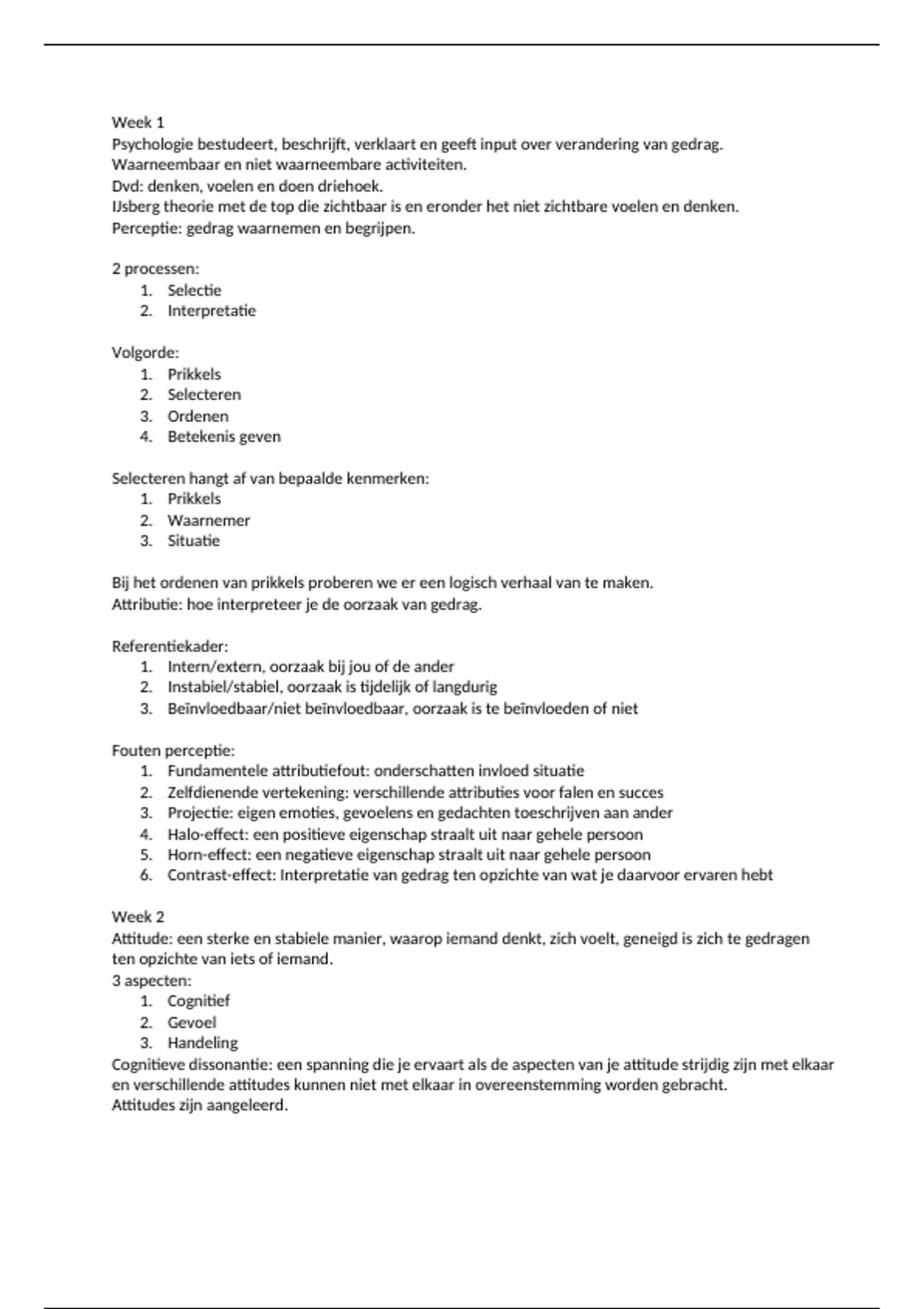 Week 1
Psychologie bestudeert, beschrijft, verklaart en geeft input over verandering van gedrag.
Waarneembaar en niet waarneembare activiteiten.
Dvd: denken, voelen en doen driehoek.
IJsberg theorie met de top die zichtbaar is en eronder het niet zichtbare voelen en denken.
Perceptie: gedrag waarnemen en begrijpen.

2 processen:
1. Selectie
2. Interpretatie

Volgorde:
1. Prikkels
2. Selecteren
3. Ordenen
4. Betekenis geven

Selecteren hangt af van bepaalde kenmerken:
1. Prikkels
2. Waarnemer
3. Situatie

Bij het ordenen van prikkels proberen we er een logisch verhaal van te maken.
Attributie: hoe interpreteer je de oorzaak van gedrag.

Referentiekader:
1. Intern/extern, oorzaak bij jou of de ander
2. Instabiel/stabiel, oorzaak is tijdelijk of langdurig
3. Beïnvloedbaar/niet beïnvloedbaar, oorzaak is te beïnvloeden of niet

Fouten perceptie:
1. Fundamentele attributiefout: onderschatten invloed situatie
2. Zelfdienende vertekening: verschillende attributies voor falen en succes
3. Projectie: eigen emoties, gevoelens en gedachten toeschrijven aan ander
4. Halo-effect: een positieve eigenschap straalt uit naar gehele persoon
5. Horn-effect: een negatieve eigenschap straalt uit naar gehele persoon
6. Contrast-effect: Interpretatie van gedrag ten opzichte van wat je daarvoor ervaren hebt

Week 2
Attitude: een sterke en stabiele manier, waarop iemand denkt, zich voelt, geneigd is zich te gedragen ten opzichte van iets of iemand.
3 aspecten:
1. Cognitief
2. Gevoel
3. Handeling
Cognitieve dissonantie: een spanning die je ervaart als de aspecten van je attitude strijdig zijn met elkaar en verschillende attitudes kunnen niet met elkaar in overeenstemming worden gebracht.
Attitudes zijn aangeleerd.